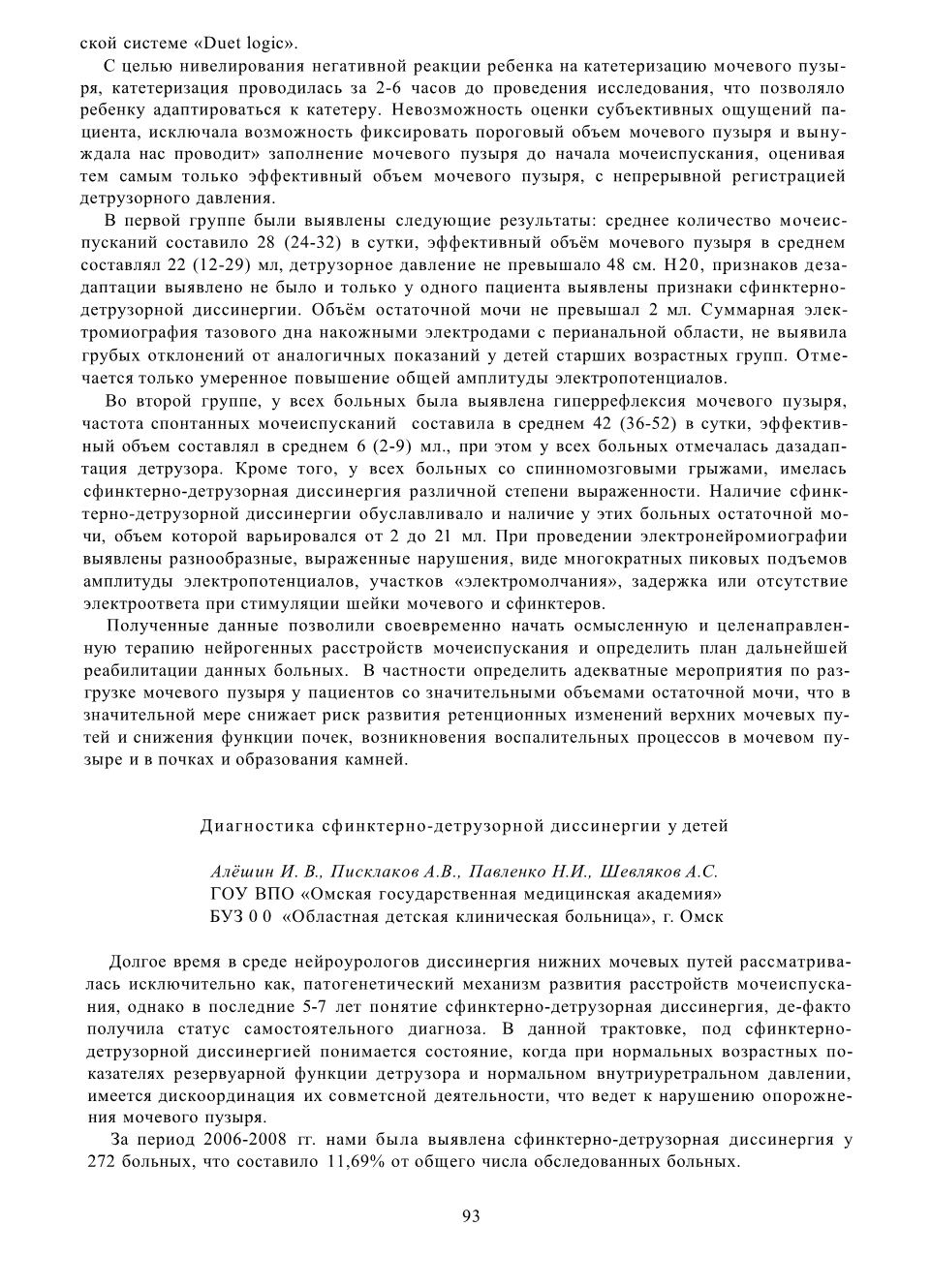 ской системе «Duet logic».

С целью нивелирования негативной реакции ребенка на катетеризацию мочевого пузыря, катетеризация проводилась за 2-6 часов до проведения исследования, что позволяло ребенку адаптироваться к катетеру. Невозможность оценки субъективных ощущений пациента, исключала возможность фиксировать пороговый объем мочевого пузыря и вынуждала нас проводит» заполнение мочевого пузыря до начала мочеиспускания, оценивая тем самым только эффективный объем мочевого пузыря, с непрерывной регистрацией детрузорного давления.

В первой группе были выявлены следующие результаты: среднее количество мочеиспусканий составило 28 (24-32) в сутки, эффективный объём мочевого пузыря в среднем составлял 22 (12-29) мл, детрузорное давление не превышало 48 см. Н20, признаков дезадаптации выявлено не было и только у одного пациента выявлены признаки сфинктерно-детрузорной диссинергии. Объём остаточной мочи не превышал 2 мл. Суммарная электромиография тазового дна накожными электродами с перианальной области, не выявила грубых отклонений от аналогичных показаний у детей старших возрастных групп. Отмечается только умеренное повышение общей амплитуды электропотенциалов.

Во второй группе, у всех больных была выявлена гиперрефлексия мочевого пузыря, частота спонтанных мочеиспусканий составила в среднем 42 (36-52) в сутки, эффективный объем составлял в среднем 6 (2-9) мл., при этом у всех больных отмечалась дазадаптация детрузора. Кроме того, у всех больных со спинномозговыми грыжами, имелась сфинктерно-детрузорная диссинергия различной степени выраженности. Наличие сфинктерно-детрузорной диссинергии обуславливало и наличие у этих больных остаточной мочи, объем которой варьировался от 2 до 21 мл. При проведении электронейромиографии выявлены разнообразные, выраженные нарушения, виде многократных пиковых подъемов амплитуды электропотенциалов, участков «электромолчания», задержка или отсутствие электроответа при стимуляции шейки мочевого и сфинктеров.

Полученные данные позволили своевременно начать осмысленную и целенаправленную терапию нейрогенных расстройств мочеиспускания и определить план дальнейшей реабилитации данных больных. В частности определить адекватные мероприятия по разгрузке мочевого пузыря у пациентов со значительными объемами остаточной мочи, что в значительной мере снижает риск развития ретенционных изменений верхних мочевых путей и снижения функции почек, возникновения воспалительных процессов в мочевом пузыре и в почках и образования камней.

Диагностика сфинктерно-детрузорной диссинергии у детей

Алёшин И. В., Писклаков А.В., Павленко Н.И., Шевляков А.С.
ГОУ ВПО «Омская государственная медицинская академия»
БУЗ 0 0 «Областная детская клиническая больница», г. Омск

Долгое время в среде нейроурологов диссинергия нижних мочевых путей рассматривалась исключительно как, патогенетический механизм развития расстройств мочеиспускания, однако в последние 5-7 лет понятие сфинктерно-детрузорная диссинергия, де-факто получила статус самостоятельного диагноза. В данной трактовке, под сфинктерно-детрузорной диссинергией понимается состояние, когда при нормальных возрастных показателях резервуарной функции детрузора и нормальном внутриуретральном давлении, имеется дискоординация их совметсной деятельности, что ведет к нарушению опорожнения мочевого пузыря.

За период 2006-2008 гг. нами была выявлена сфинктерно-детрузорная диссинергия у 272 больных, что составило 11,69% от общего числа обследованных больных.

93